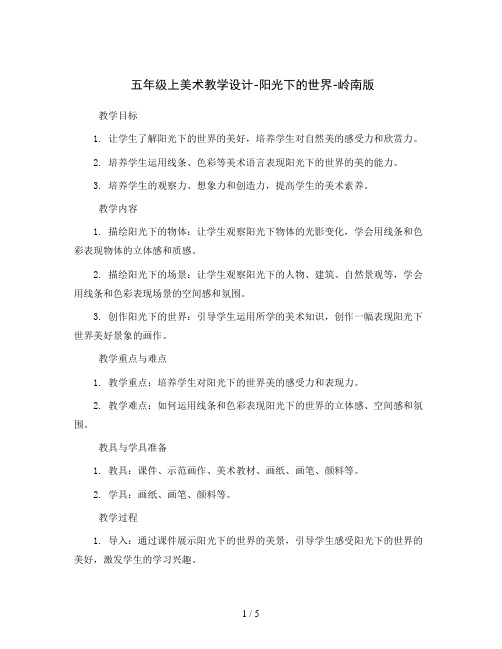 五年级上美术教学设计-阳光下的世界-岭南版

教学目标

1. 让学生了解阳光下的世界的美好，培养学生对自然美的感受力和欣赏力。

2. 培养学生运用线条、色彩等美术语言表现阳光下的世界的美的能力。

3. 培养学生的观察力、想象力和创造力，提高学生的美术素养。

教学内容

1. 描绘阳光下的物体：让学生观察阳光下物体的光影变化，学会用线条和色彩表现物体的立体感和质感。

2. 描绘阳光下的场景：让学生观察阳光下的人物、建筑、自然景观等，学会用线条和色彩表现场景的空间感和氛围。

3. 创作阳光下的世界：引导学生运用所学的美术知识，创作一幅表现阳光下世界美好景象的画作。

教学重点与难点

1. 教学重点：培养学生对阳光下的世界美的感受力和表现力。

2. 教学难点：如何运用线条和色彩表现阳光下的世界的立体感、空间感和氛围。

教具与学具准备

1. 教具：课件、示范画作、美术教材、画纸、画笔、颜料等。

2. 学具：画纸、画笔、颜料等。

教学过程

1. 导入：通过课件展示阳光下的世界的美景，引导学生感受阳光下的世界的美好，激发学生的学习兴趣。

1 / 5